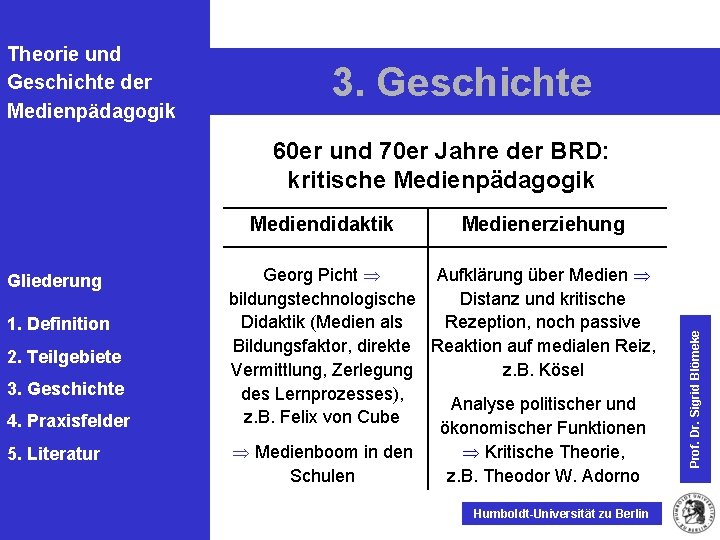 Theorie und Geschichte der Medienpädagogik

Gliederung

1. Definition

2. Teilgebiete

3. Geschichte

4. Praxisfelder

5. Literatur

3. Geschichte

60er und 70er Jahre der BRD: kritische Medienpädagogik

| Mediendidaktik | Medienerziehung |
|---|---|
| Georg Picht $\Rightarrow$ bildungstechnologische Didaktik (Medien als Bildungsfaktor, direkte Vermittlung, Zerlegung des Lernprozesses), z.B. Felix von Cube $\Rightarrow$ Medienboom in den Schulen | Aufklärung über Medien $\Rightarrow$ Distanz und kritische Rezeption, noch passive Reaktion auf medialen Reiz, z.B. Kösel Analyse politischer und ökonomischer Funktionen $\Rightarrow$ Kritische Theorie, z.B. Theodor W. Adorno |

Prof. Dr. Sigrid Blömeke

Humboldt-Universität zu Berlin